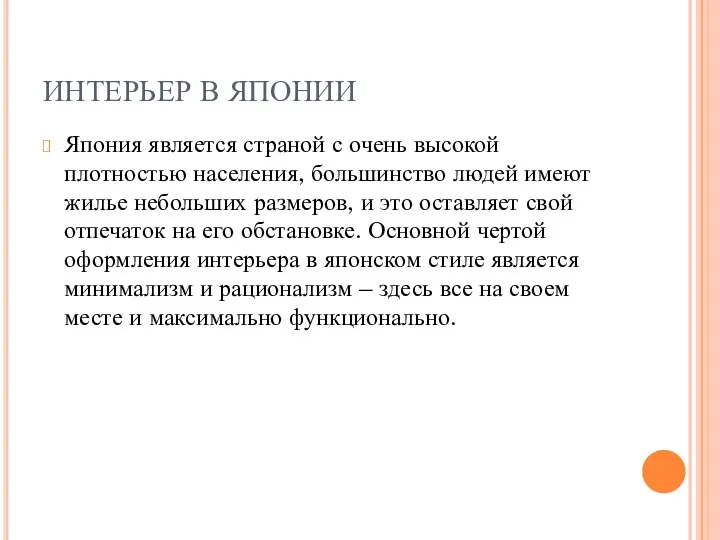 ИНТЕРЬЕР В ЯПОНИИ

Япония является страной с очень высокой плотностью населения, большинство людей имеют жилье небольших размеров, и это оставляет свой отпечаток на его обстановке. Основной чертой оформления интерьера в японском стиле является минимализм и рационализм – здесь все на своем месте и максимально функционально.